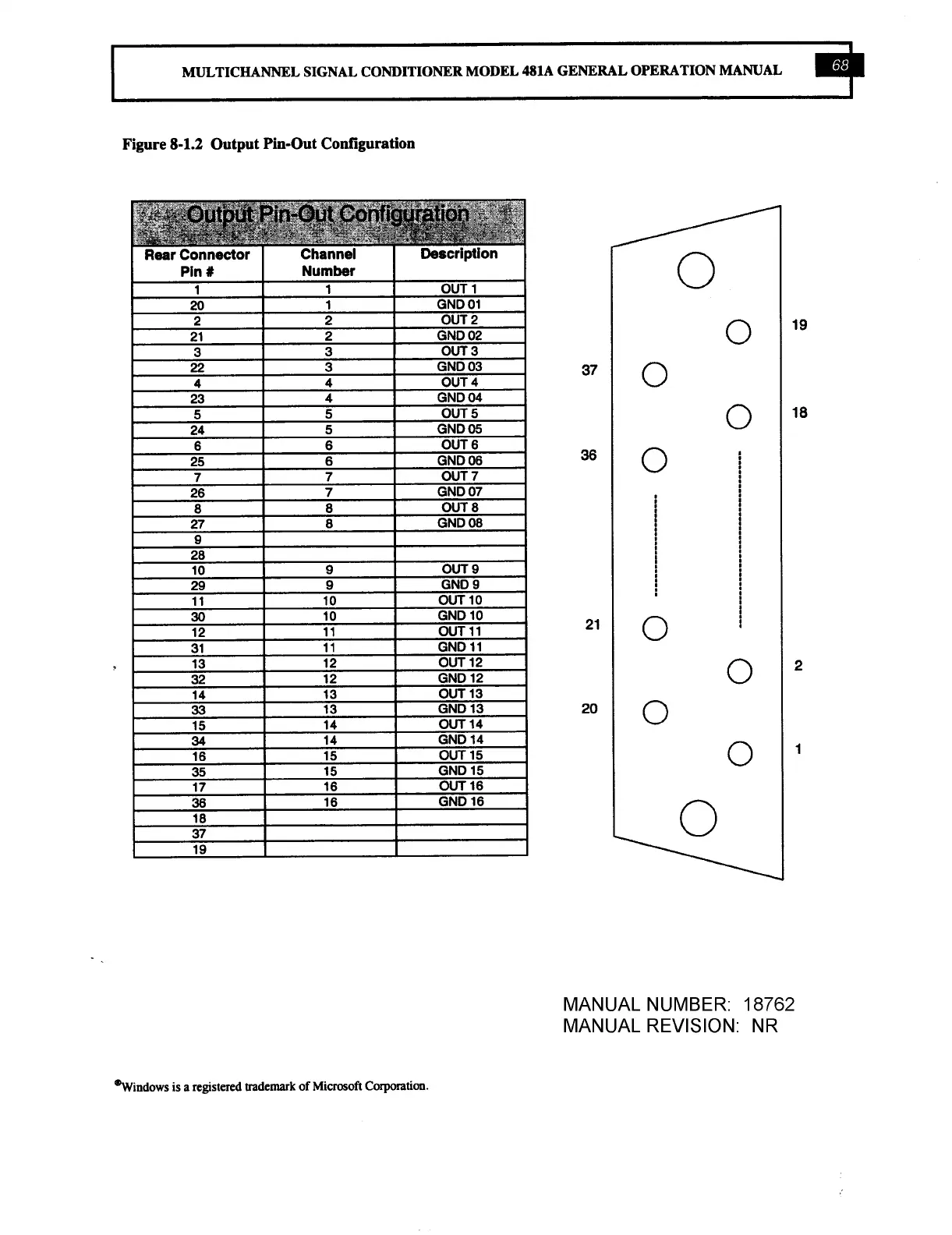 MULTICHANNEL SIGNAL CONDITIONER MODEL 481A GENERAL OPERATION MANUAL 68

Figure 8-1.2 Output Pin-Out Configuration

Output Pin-Out Configuration

| Rear Connector Pin # | Channel Number | Description |
|---|---|---|
| 1 | 1 | OUT 1 |
| 20 | 1 | GND 01 |
| 2 | 2 | OUT 2 |
| 21 | 2 | GND 02 |
| 3 | 3 | OUT 3 |
| 22 | 3 | GND 03 |
| 4 | 4 | OUT 4 |
| 23 | 4 | GND 04 |
| 5 | 5 | OUT 5 |
| 24 | 5 | GND 05 |
| 6 | 6 | OUT 6 |
| 25 | 6 | GND 06 |
| 7 | 7 | OUT 7 |
| 26 | 7 | GND 07 |
| 8 | 8 | OUT 8 |
| 27 | 8 | GND 08 |
| 9 | | |
| 28 | | |
| 10 | 9 | OUT 9 |
| 29 | 9 | GND 9 |
| 11 | 10 | OUT 10 |
| 30 | 10 | GND 10 |
| 12 | 11 | OUT 11 |
| 31 | 11 | GND 11 |
| 13 | 12 | OUT 12 |
| 32 | 12 | GND 12 |
| 14 | 13 | OUT 13 |
| 33 | 13 | GND 13 |
| 15 | 14 | OUT 14 |
| 34 | 14 | GND 14 |
| 16 | 15 | OUT 15 |
| 35 | 15 | GND 15 |
| 17 | 16 | OUT 16 |
| 36 | 16 | GND 16 |
| 18 | | |
| 37 | | |
| 19 | | |

19
37
18
36
21
2
20
1

MANUAL NUMBER: 18762
MANUAL REVISION: NR

®Windows is a registered trademark of Microsoft Corporation.